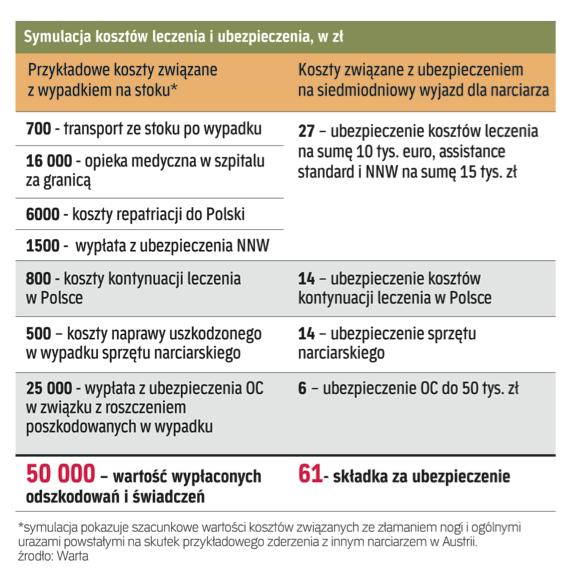 Symulacja kosztów leczenia i ubezpieczenia, w zł

| Przykładowe koszty związane z wypadkiem na stoku* | Koszty związane z ubezpieczeniem na siedmiodniowy wyjazd dla narciarza |
|---|---|
| 700 - transport ze stoku po wypadku | 27 – ubezpieczenie kosztów leczenia na sumę 10 tys. euro, assistance standard i NNW na sumę 15 tys. zł |
| 16 000 - opieka medyczna w szpitalu za granicą | |
| 6000 - koszty repatriacji do Polski | |
| 1500 - wypłata z ubezpieczenia NNW | |
| 800 - koszty kontynuacji leczenia w Polsce | 14 – ubezpieczenie kosztów kontynuacji leczenia w Polsce |
| 500 – koszty naprawy uszkodzonego w wypadku sprzętu narciarskiego | 14 – ubezpieczenie sprzętu narciarskiego |
| 25 000 - wypłata z ubezpieczenia OC w związku z roszczeniem poszkodowanych w wypadku | 6 – ubezpieczenie OC do 50 tys. zł |
| 50 000 – wartość wypłaconych odszkodowań i świadczeń | 61- składka za ubezpieczenie |

*symulacja pokazuje szacunkowe wartości kosztów związanych ze złamaniem nogi i ogólnymi urazami powstałymi na skutek przykładowego zderzenia z innym narciarzem w Austrii.
źrodło: Warta